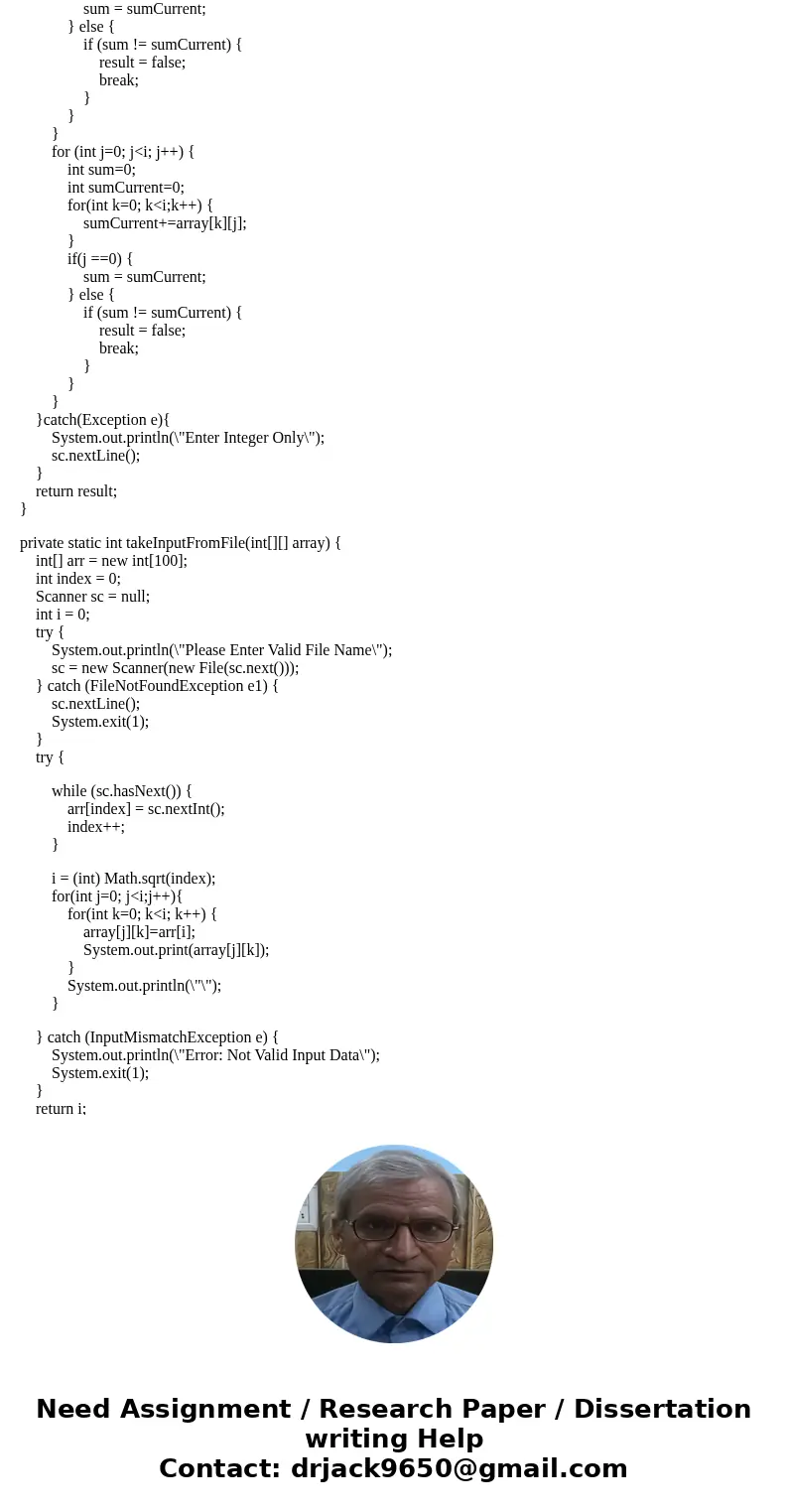 sum = sumCurrent;
} else {
if (sum != sumCurrent) {
result = false;
break;
}
}
}
for (int j=0; j<i; j++) {
int sum=0;
int sumCurrent=0;
for(int k=0; k<i;k++) {
sumCurrent+=array[k][j];
}
if(j ==0) {
sum = sumCurrent;
} else {
if (sum != sumCurrent) {
result = false;
break;
}
}
}
}catch(Exception e){
System.out.println(\"Enter Integer Only\");
sc.nextLine();
}
return result;
}

private static int takeInputFromFile(int[][] array) {
int[] arr = new int[100];
int index = 0;
Scanner sc = null;
int i = 0;
try {
System.out.println(\"Please Enter Valid File Name\");
sc = new Scanner(new File(sc.next()));
} catch (FileNotFoundException e1) {
sc.nextLine();
System.exit(1);
}
try {

while (sc.hasNext()) {
arr[index] = sc.nextInt();
index++;
}

i = (int) Math.sqrt(index);
for(int j=0; j<i;j++){
for(int k=0; k<i; k++) {
array[j][k]=arr[i];
System.out.print(array[j][k]);
}
System.out.println(\"\");
}

} catch (InputMismatchException e) {
System.out.println(\"Error: Not Valid Input Data\");
System.exit(1);
}
return i;

Need Assignment / Research Paper / Dissertation writing Help
Contact: drjack9650@gmail.com